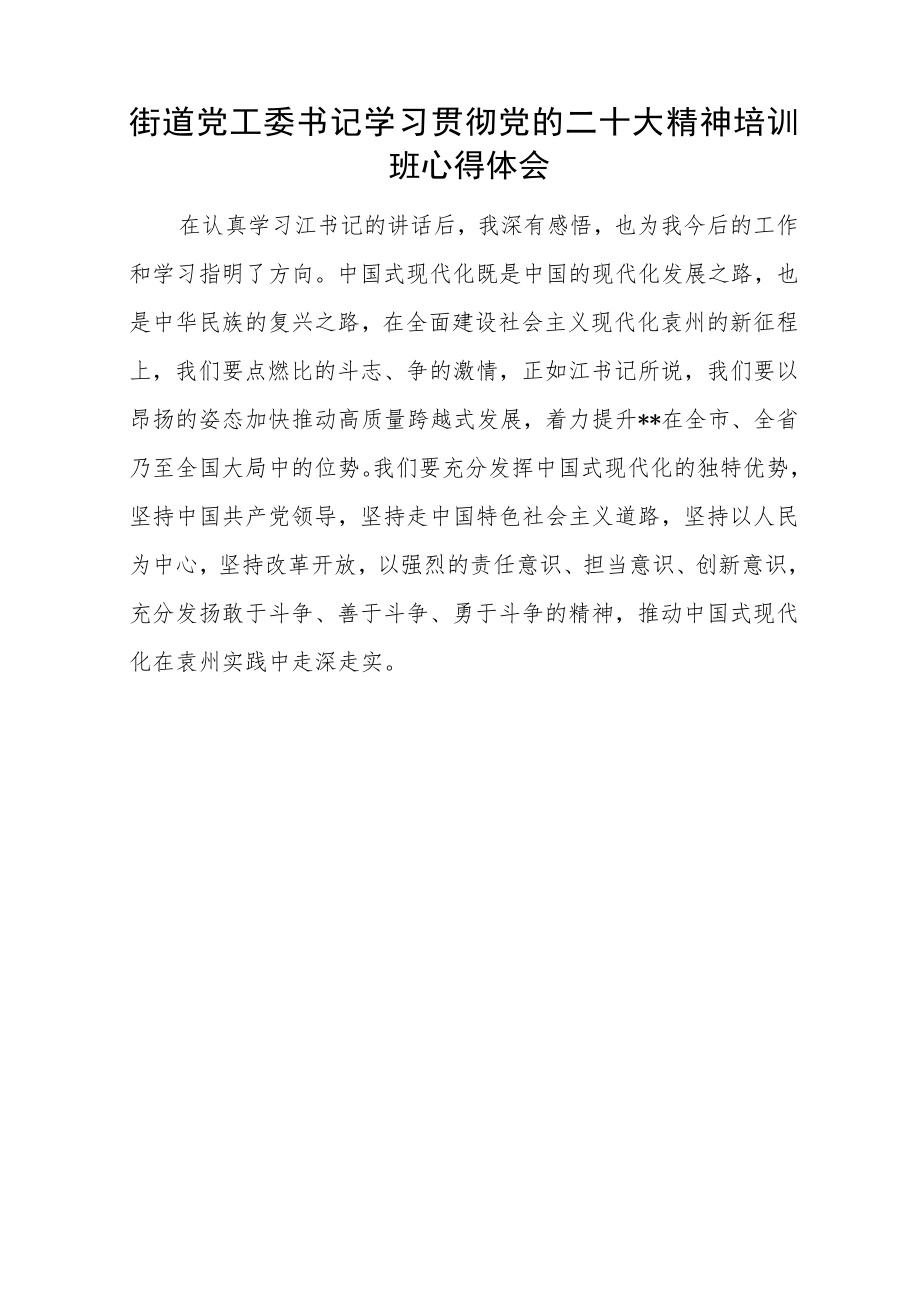 街道党工委书记学习贯彻党的二十大精神培训班心得体会

在认真学习江书记的讲话后，我深有感悟，也为我今后的工作和学习指明了方向。中国式现代化既是中国的现代化发展之路，也是中华民族的复兴之路，在全面建设社会主义现代化袁州的新征程上，我们要点燃比的斗志、争的激情，正如江书记所说，我们要以昂扬的姿态加快推动高质量跨越式发展，着力提升**在全市、全省乃至全国大局中的位势。我们要充分发挥中国式现代化的独特优势，坚持中国共产党领导，坚持走中国特色社会主义道路，坚持以人民为中心，坚持改革开放，以强烈的责任意识、担当意识、创新意识，充分发扬敢于斗争、善于斗争、勇于斗争的精神，推动中国式现代化在袁州实践中走深走实。